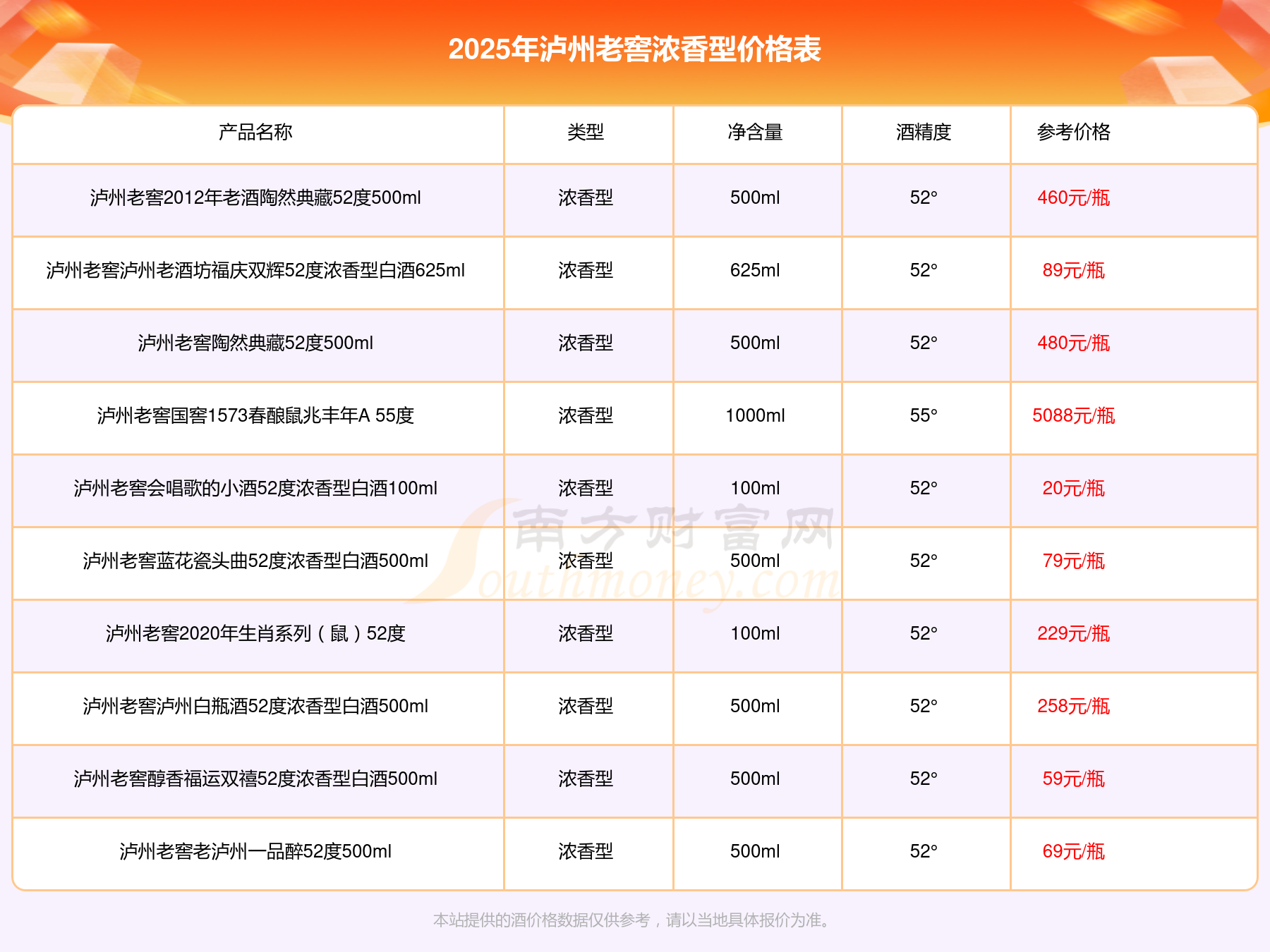 2025年泸州老窖浓香型价格表

| 产品名称 | 类型 | 净含量 | 酒精度 | 参考价格 |
|---|---|---|---|---|
| 泸州老窖2012年老酒陶然典藏52度500ml | 浓香型 | 500ml | 52° | 460元/瓶 |
| 泸州老窖泸州老酒坊福庆双辉52度浓香型白酒625ml | 浓香型 | 625ml | 52° | 89元/瓶 |
| 泸州老窖陶然典藏52度500ml | 浓香型 | 500ml | 52° | 480元/瓶 |
| 泸州老窖国窖1573春酿鼠兆丰年A 55度 | 浓香型 | 1000ml | 55° | 5088元/瓶 |
| 泸州老窖会唱歌的小酒52度浓香型白酒100ml | 浓香型 | 100ml | 52° | 20元/瓶 |
| 泸州老窖蓝花瓷头曲52度浓香型白酒500ml | 浓香型 | 500ml | 52° | 79元/瓶 |
| 泸州老窖2020年生肖系列（鼠）52度 | 浓香型 | 100ml | 52° | 229元/瓶 |
| 泸州老窖泸州白瓶酒52度浓香型白酒500ml | 浓香型 | 500ml | 52° | 258元/瓶 |
| 泸州老窖醇香福运双禧52度浓香型白酒500ml | 浓香型 | 500ml | 52° | 59元/瓶 |
| 泸州老窖老泸州一品醉52度500ml | 浓香型 | 500ml | 52° | 69元/瓶 |

南方财富网 Southmoney.com

本站提供的酒价格数据仅供参考，请以当地具体报价为准。